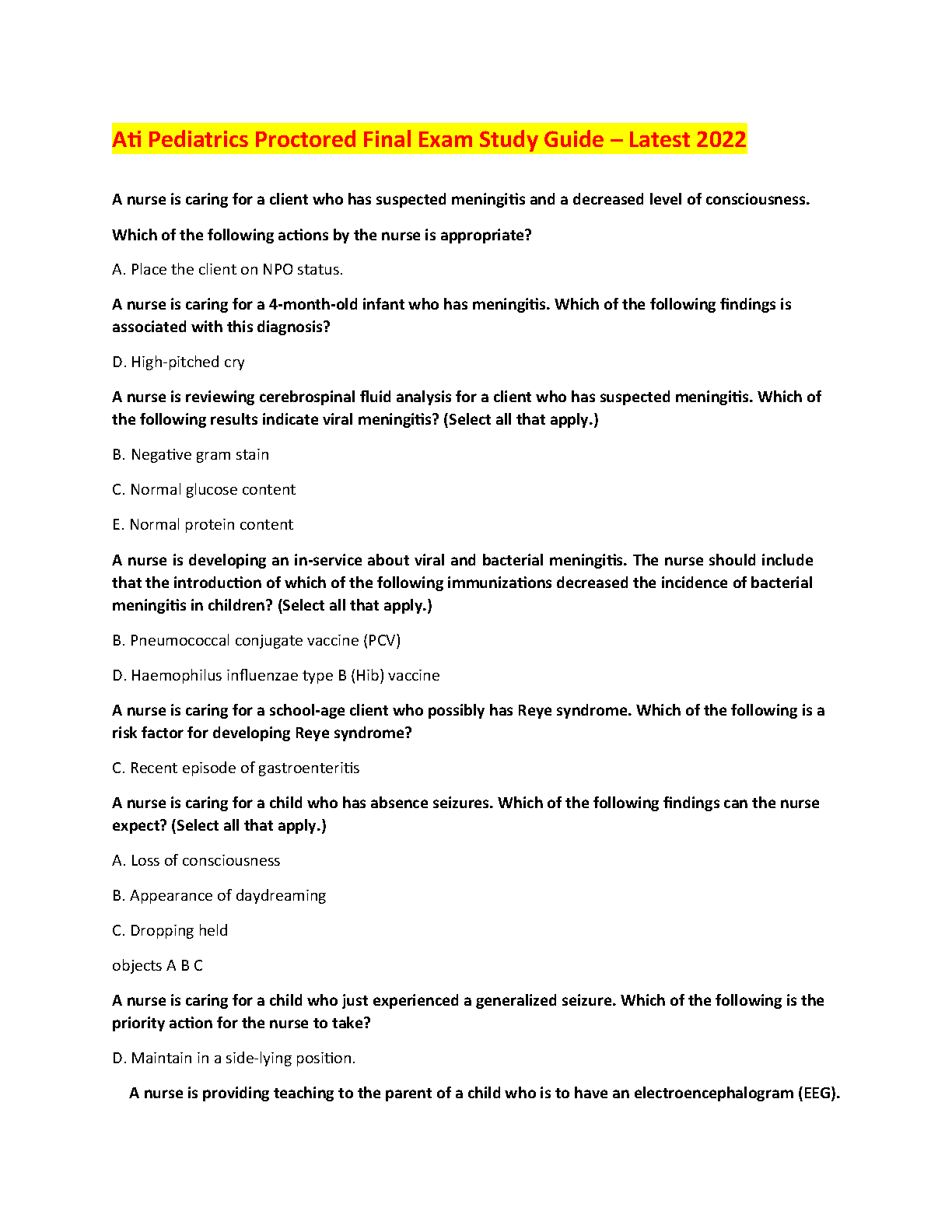 Ati Pediatrics Proctored Final Exam Study Guide – Latest 2022

A nurse is caring for a client who has suspected meningitis and a decreased level of consciousness.

Which of the following actions by the nurse is appropriate?

A. Place the client on NPO status.

A nurse is caring for a 4-month-old infant who has meningitis. Which of the following findings is associated with this diagnosis?

D. High-pitched cry

A nurse is reviewing cerebrospinal fluid analysis for a client who has suspected meningitis. Which of the following results indicate viral meningitis? (Select all that apply.)

B. Negative gram stain

C. Normal glucose content

E. Normal protein content

A nurse is developing an in-service about viral and bacterial meningitis. The nurse should include that the introduction of which of the following immunizations decreased the incidence of bacterial meningitis in children? (Select all that apply.)

B. Pneumococcal conjugate vaccine (PCV)

D. Haemophilus influenzae type B (Hib) vaccine

A nurse is caring for a school-age client who possibly has Reye syndrome. Which of the following is a risk factor for developing Reye syndrome?

C. Recent episode of gastroenteritis

A nurse is caring for a child who has absence seizures. Which of the following findings can the nurse expect? (Select all that apply.)

A. Loss of consciousness

B. Appearance of daydreaming

C. Dropping held

objects A B C

A nurse is caring for a child who just experienced a generalized seizure. Which of the following is the priority action for the nurse to take?

D. Maintain in a side-lying position.

A nurse is providing teaching to the parent of a child who is to have an electroencephalogram (EEG).